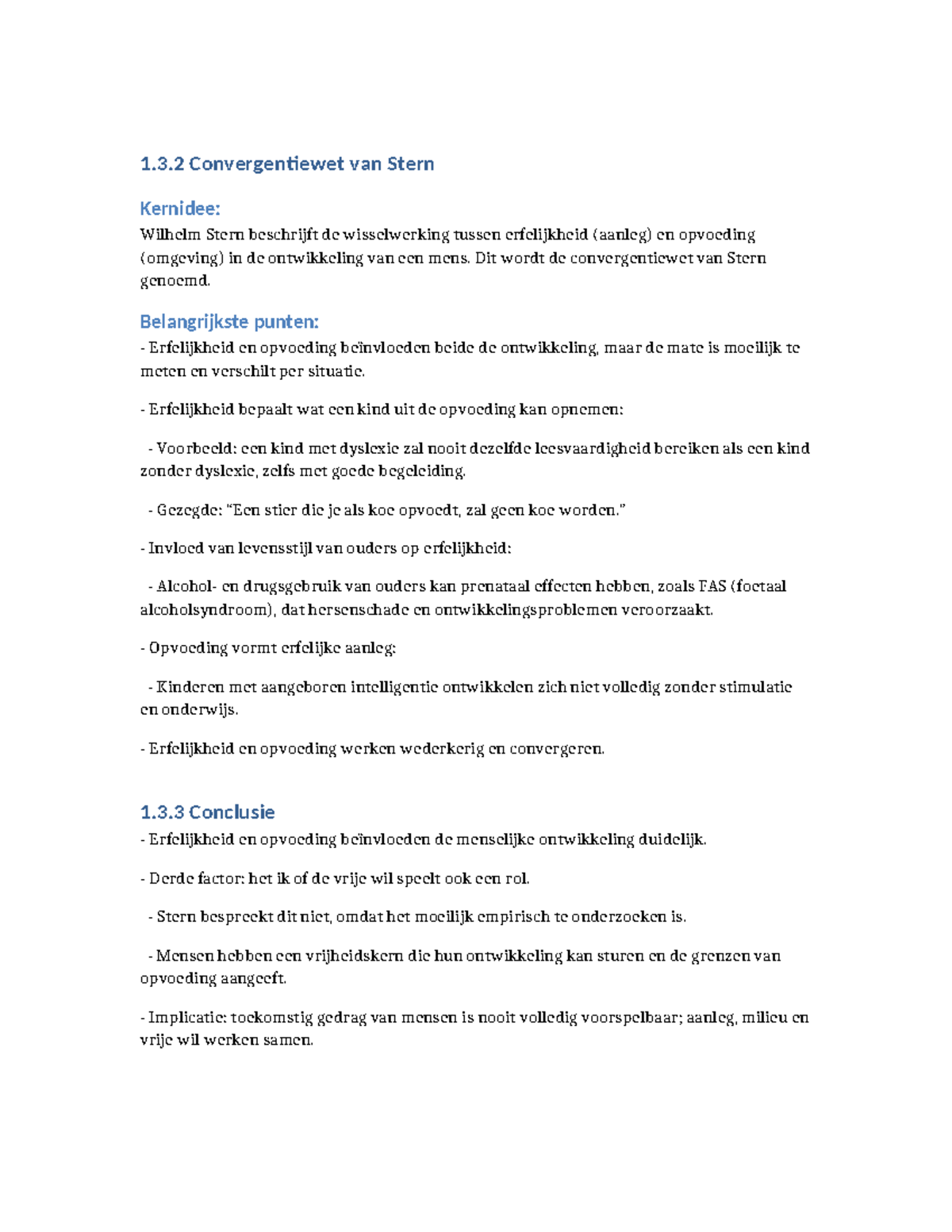 1.3.2 Convergentiewet van Stern

Kernidee:
Wilhelm Stern beschrijft de wisselwerking tussen erfelijkheid (aanleg) en opvoeding (omgeving) in de ontwikkeling van een mens. Dit wordt de convergentiewet van Stern genoemd.

Belangrijkste punten:
- Erfelijkheid en opvoeding beïnvloeden beide de ontwikkeling, maar de mate is moeilijk te meten en verschilt per situatie.

- Erfelijkheid bepaalt wat een kind uit de opvoeding kan opnemen:

- Voorbeeld: een kind met dyslexie zal nooit dezelfde leesvaardigheid bereiken als een kind zonder dyslexie, zelfs met goede begeleiding.

- Gezegde: "Een stier die je als koe opvoedt, zal geen koe worden."

- Invloed van levensstijl van ouders op erfelijkheid:

- Alcohol- en drugsgebruik van ouders kan prenataal effecten hebben, zoals FAS (foetaal alcoholsyndroom), dat hersenschade en ontwikkelingsproblemen veroorzaakt.

- Opvoeding vormt erfelijke aanleg:

- Kinderen met aangeboren intelligentie ontwikkelen zich niet volledig zonder stimulatie en onderwijs.

- Erfelijkheid en opvoeding werken wederkerig en convergeren.

1.3.3 Conclusie
- Erfelijkheid en opvoeding beïnvloeden de menselijke ontwikkeling duidelijk.

- Derde factor: het ik of de vrije wil speelt ook een rol.

- Stern bespreekt dit niet, omdat het moeilijk empirisch te onderzoeken is.

- Mensen hebben een vrijheidskern die hun ontwikkeling kan sturen en de grenzen van opvoeding aangeeft.

- Implicatie: toekomstig gedrag van mensen is nooit volledig voorspelbaar; aanleg, milieu en vrije wil werken samen.